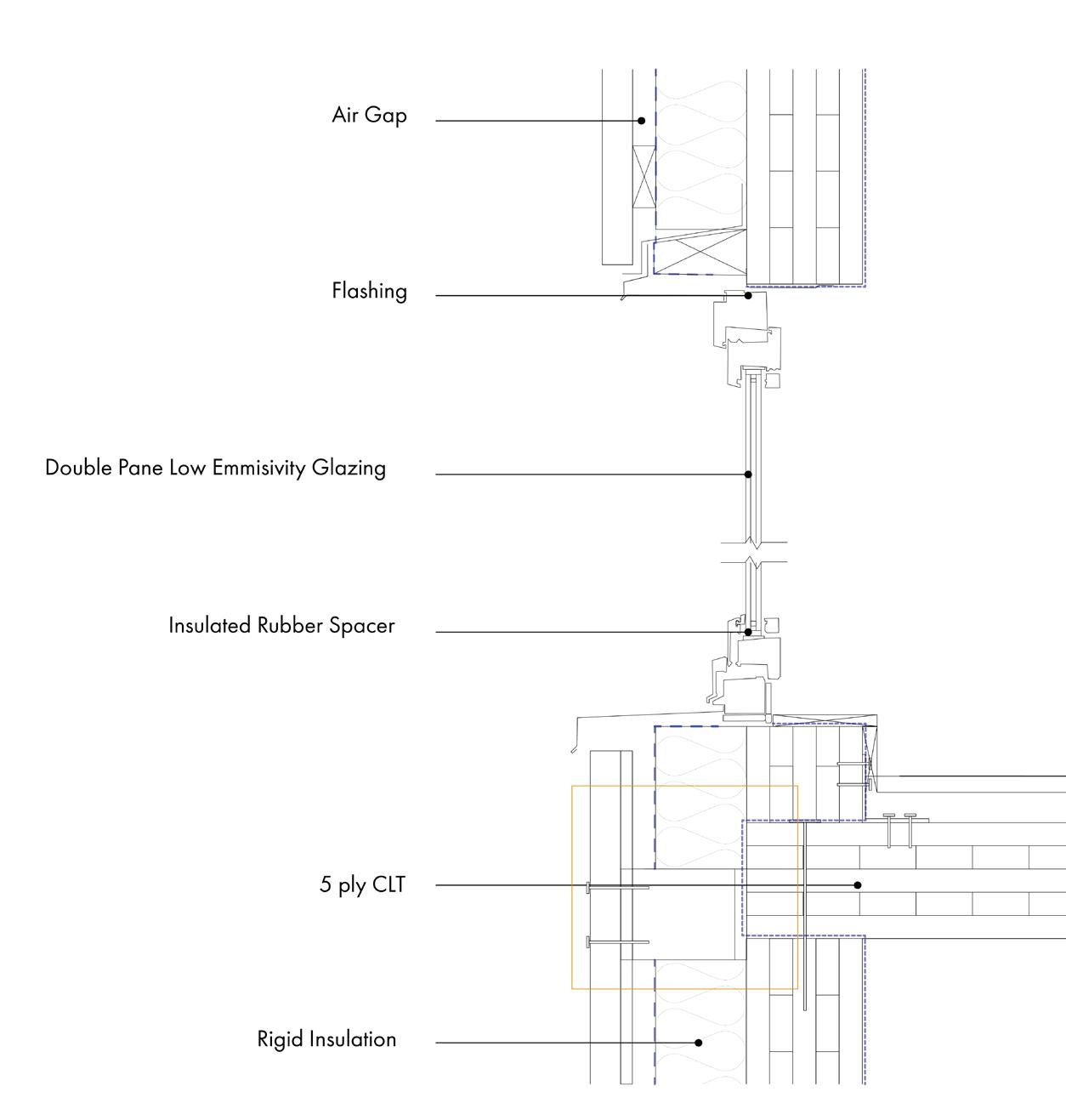 Air Gap

Flashing

Double Pane Low Emmisivity Glazing

Insulated Rubber Spacer

5 ply CLT

Rigid Insulation